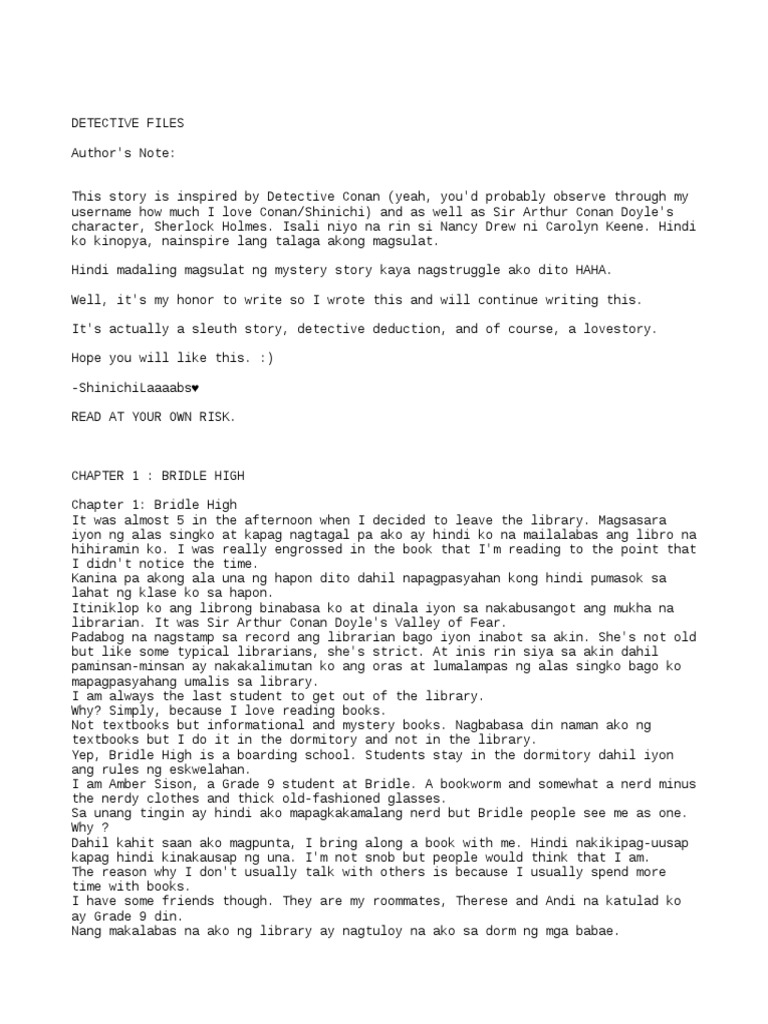 DETECTIVE FILES

Author's Note:

This story is inspired by Detective Conan (yeah, you'd probably observe through my username how much I love Conan/Shinichi) and as well as Sir Arthur Conan Doyle's character, Sherlock Holmes. Isali niyo na rin si Nancy Drew ni Carolyn Keene. Hindi ko kinopya, nainspire lang talaga akong magsulat.

Hindi madaling magsulat ng mystery story kaya nagstruggle ako dito HAHA.

Well, it's my honor to write so I wrote this and will continue writing this.

It's actually a sleuth story, detective deduction, and of course, a lovestory.

Hope you will like this. :)

-ShinichiLaaaabs♥

READ AT YOUR OWN RISK.

CHAPTER 1 : BRIDLE HIGH

Chapter 1: Bridle High
It was almost 5 in the afternoon when I decided to leave the library. Magsasara iyon ng alas singko at kapag nagtagal pa ako ay hindi ko na mailalabas ang libro na hihiramin ko. I was really engrossed in the book that I'm reading to the point that I didn't notice the time.
Kanina pa akong ala una ng hapon dito dahil napagpasyahan kong hindi pumasok sa lahat ng klase ko sa hapon.
Itiniklop ko ang librong binabasa ko at dinala iyon sa nakabusangot ang mukha na librarian. It was Sir Arthur Conan Doyle's Valley of Fear.
Padabog na nagstamp sa record ang librarian bago iyon inabot sa akin. She's not old but like some typical librarians, she's strict. At inis rin siya sa akin dahil paminsan-minsan ay nakakalimutan ko ang oras at lumalampas ng alas singko bago ko mapagpasyahang umalis sa library.
I am always the last student to get out of the library.
Why? Simply, because I love reading books.
Not textbooks but informational and mystery books. Nagbabasa din naman ako ng textbooks but I do it in the dormitory and not in the library.
Yep, Bridle High is a boarding school. Students stay in the dormitory dahil iyon ang rules ng eskwelahan.
I am Amber Sison, a Grade 9 student at Bridle. A bookworm and somewhat a nerd minus the nerdy clothes and thick old-fashioned glasses.
Sa unang tingin ay hindi ako mapagkakamalang nerd but Bridle people see me as one.
Why ?
Dahil kahit saan ako magpunta, I bring along a book with me. Hindi nakikipag-uusap kapag hindi kinakausap ng una. I'm not snob but people would think that I am.
The reason why I don't usually talk with others is because I usually spend more time with books.
I have some friends though. They are my roommates, Therese and Andi na katulad ko ay Grade 9 din.
Nang makalabas na ako ng library ay nagtuloy na ako sa dorm ng mga babae.